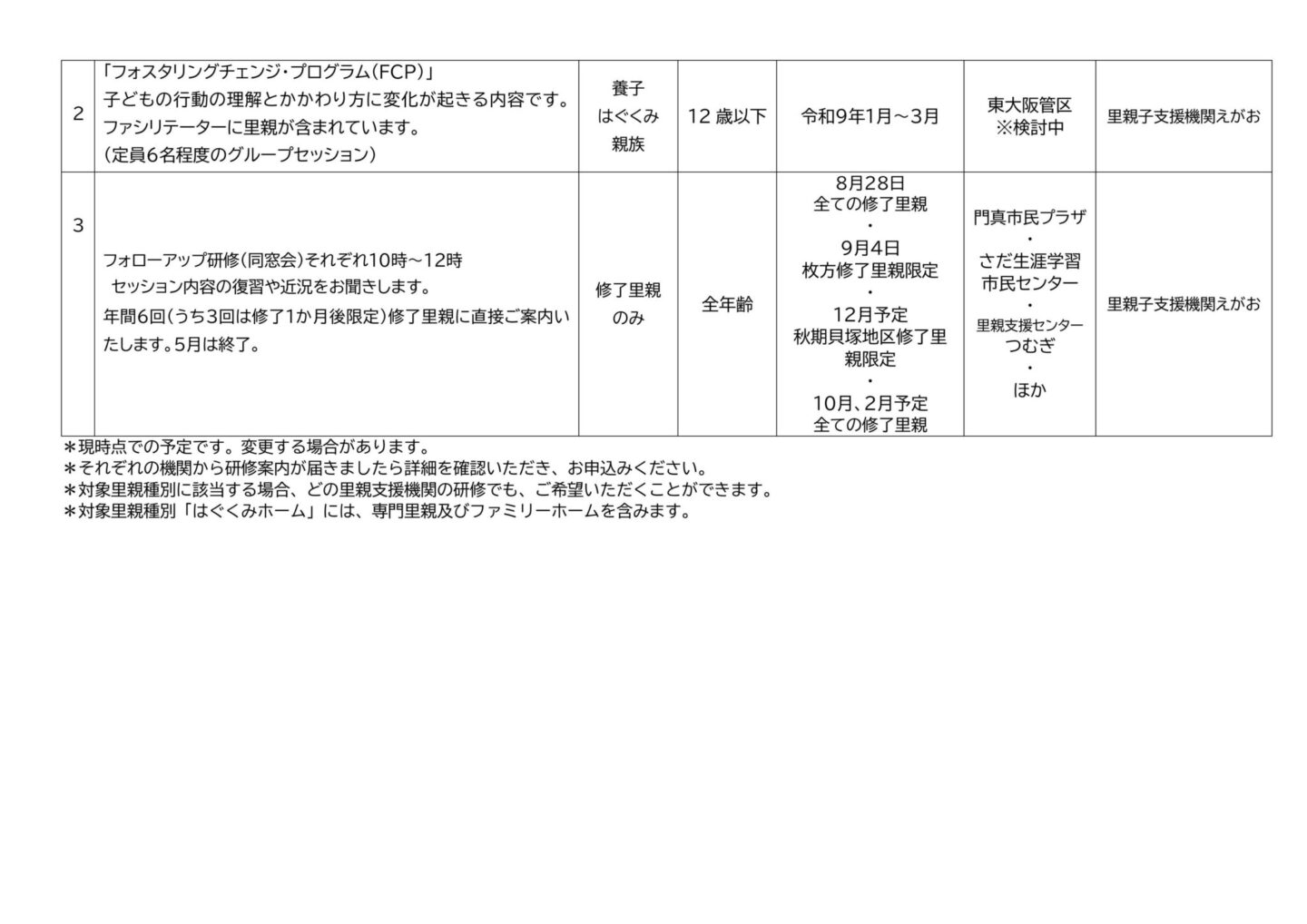 | 2 | 「フォスタリングチェンジ・プログラム(FCP)」子どもの行動の理解とかかわり方に変化が起きる内容です。ファシリテーターに里親が含まれています。(定員6名程度のグループセッション) | 養子 はぐくみ 親族 | 12歳以下 | 令和9年1月～3月 | 東大阪管区 ※検討中 | 里親子支援機関えがお |
|---|---|---|---|---|---|---|
| 3 | フォローアップ研修(同窓会)それぞれ10時～12時 セッション内容の復習や近況をお聞きします。年間6回(うち3回は修了1か月後限定)修了里親に直接ご案内いたします。5月は終了。 | 修了里親のみ | 全年齢 | 8月28日 全ての修了里親 ・ 9月4日 枚方修了里親限定 ・ 12月予定 秋期貝塚地区修了里親限定 ・ 10月、2月予定 全ての修了里親 | 門真市民プラザ ・ さだ生涯学習市民センター ・ 里親支援センター つむぎ ・ ほか | 里親子支援機関えがお |

＊現時点での予定です。変更する場合があります。
＊それぞれの機関から研修案内が届きましたら詳細を確認いただき、お申込みください。
＊対象里親種別に該当する場合、どの里親支援機関の研修でも、ご希望いただくことができます。
＊対象里親種別「はぐくみホーム」には、専門里親及びファミリーホームを含みます。